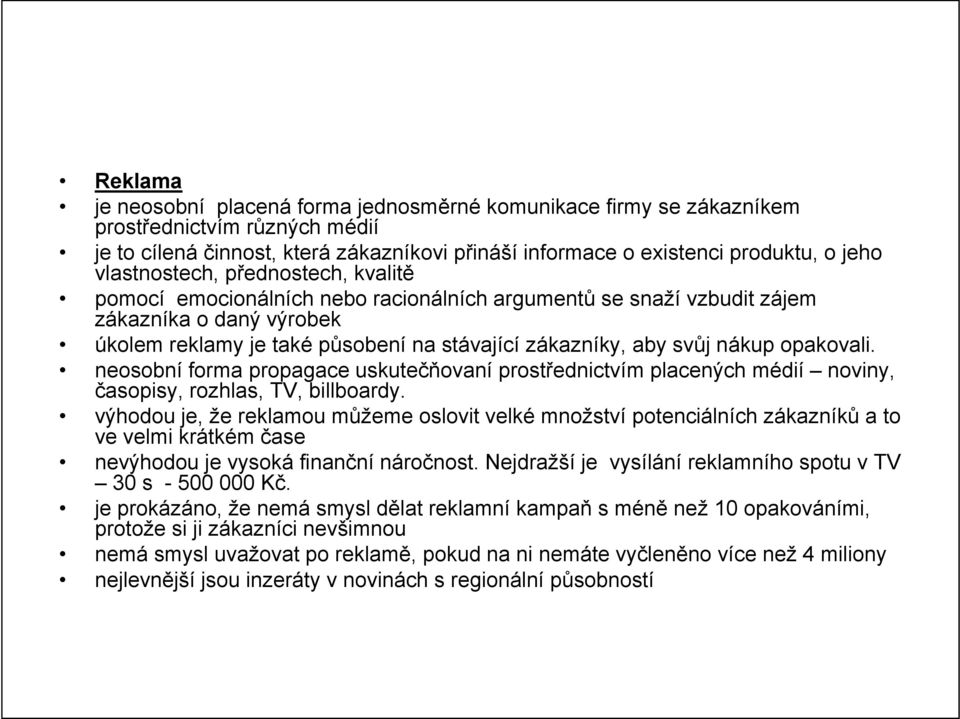 • Reklama
• je neosobní placená forma jednosměrné komunikace firmy se zákazníkem prostřednictvím různých médií
• je to cílená činnost, která zákazníkovi přináší informace o existenci produktu, o jeho vlastnostech, přednostech, kvalitě
• pomocí emocionálních nebo racionálních argumentů se snaží vzbudit zájem zákazníka o daný výrobek
• úkolem reklamy je také působení na stávající zákazníky, aby svůj nákup opakovali.
• neosobní forma propagace uskutečňovaní prostřednictvím placených médií – noviny, časopisy, rozhlas, TV, billboardy.
• výhodou je, že reklamou můžeme oslovit velké množství potenciálních zákazníků a to ve velmi krátkém čase
• nevýhodou je vysoká finanční náročnost. Nejdražší je vysílání reklamního spotu v TV – 30 s - 500 000 Kč.
• je prokázáno, že nemá smysl dělat reklamní kampaň s méně než 10 opakováními, protože si ji zákazníci nevšimnou
• nemá smysl uvažovat po reklamě, pokud na ni nemáte vyčleněno více než 4 miliony
• nejlevnější jsou inzeráty v novinách s regionální působností